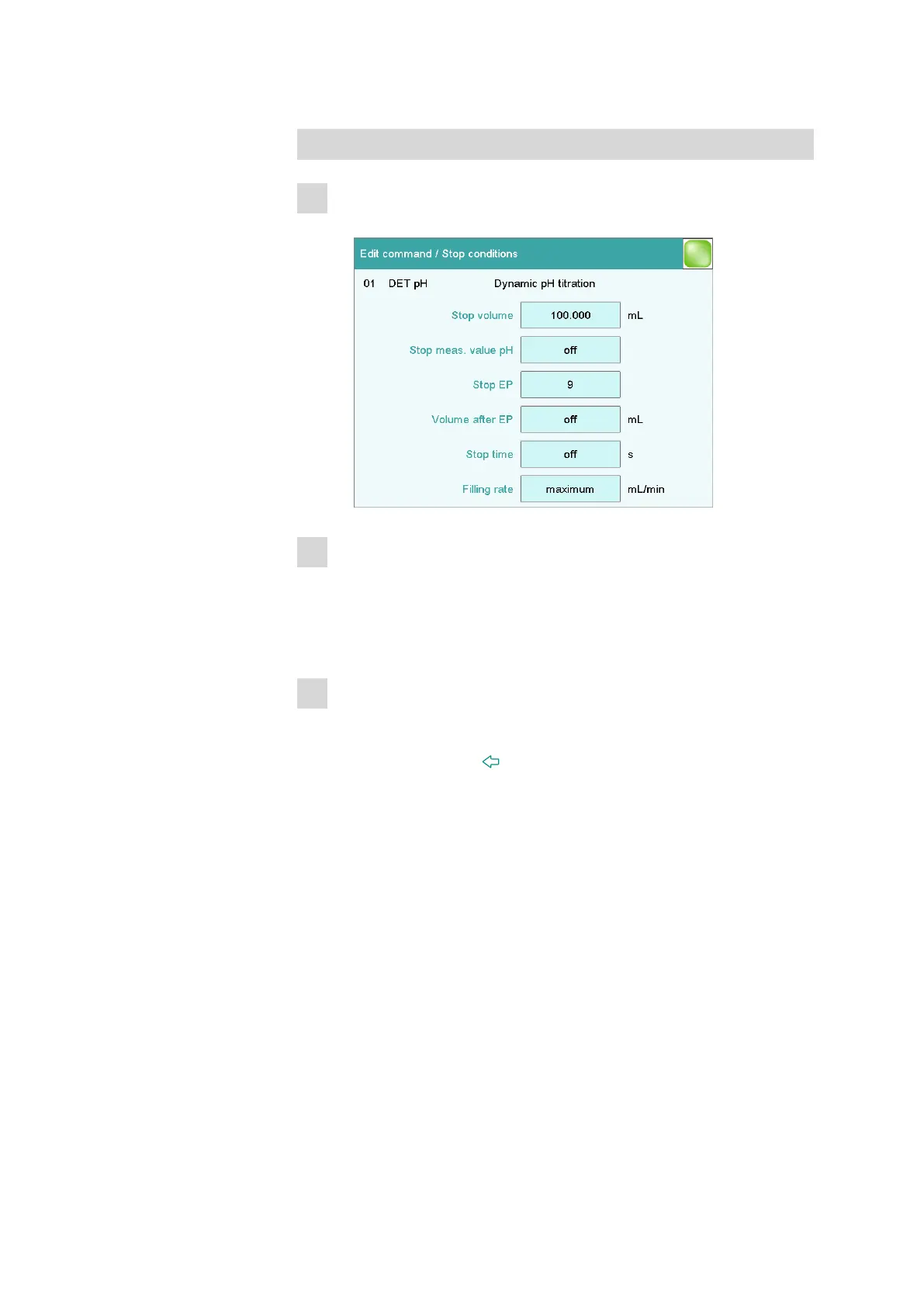 Edit command / Stop conditions

01 DET pH Dynamic pH titration

Stop volume 100.000 mL

Stop meas. value pH off

Stop EP 9

Volume after EP off mL

Stop time off s

Filling rate maximum mL/min